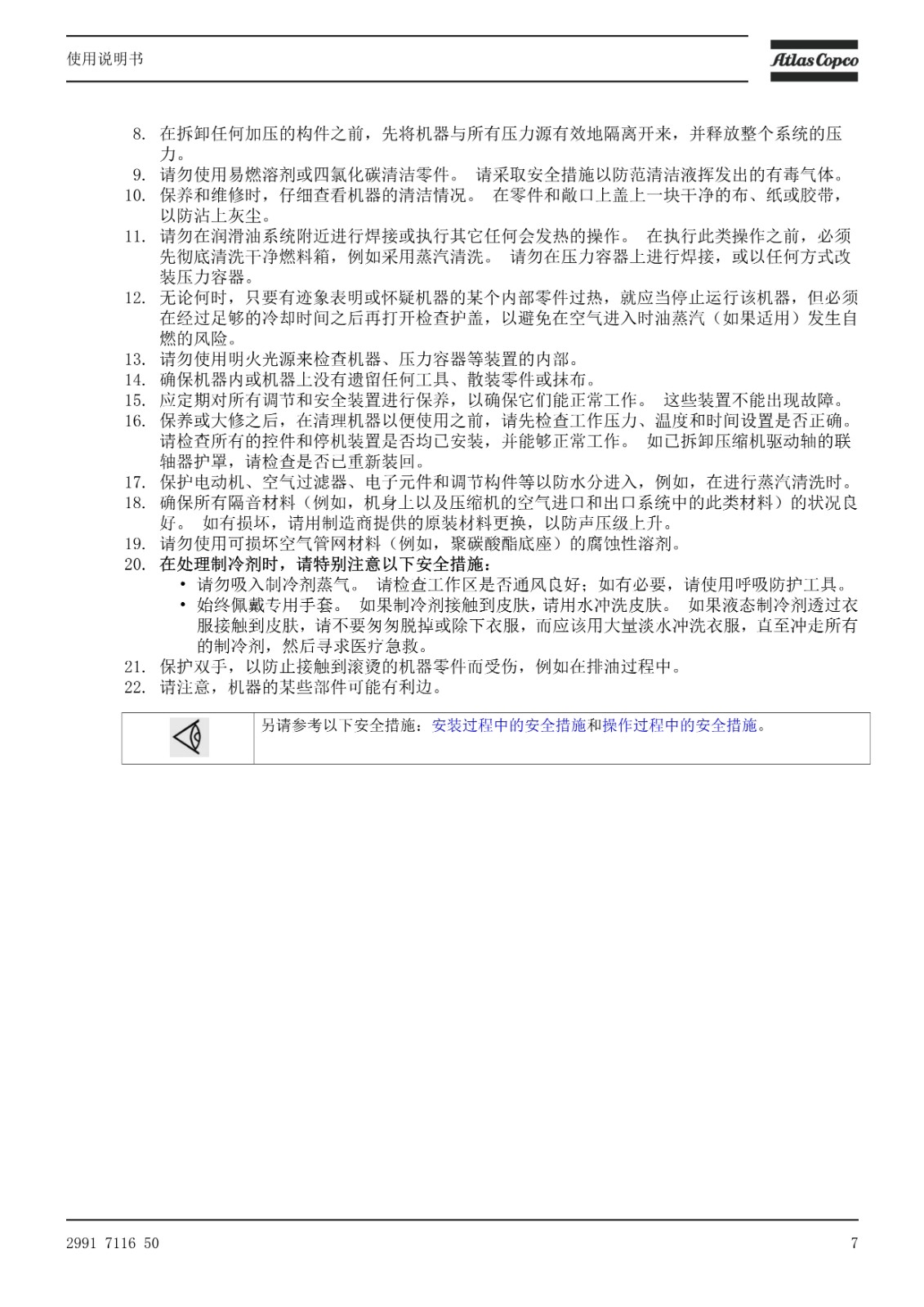 使用说明书

Atlas Copco

8. 在拆卸任何加压的构件之前，先将机器与所有压力源有效地隔离开来，并释放整个系统的压力。
9. 请勿使用易燃溶剂或四氯化碳清洁零件。 请采取安全措施以防范清洁液挥发出的有毒气体。
10. 保养和维修时，仔细查看机器的清洁情况。 在零件和敞口上盖上一块干净的布、纸或胶带，以防沾上灰尘。
11. 请勿在润滑油系统附近进行焊接或执行其它任何会发热的操作。 在执行此类操作之前，必须先彻底清洗干净燃料箱，例如采用蒸汽清洗。 请勿在压力容器上进行焊接，或以任何方式改装压力容器。
12. 无论何时，只要有迹象表明或怀疑机器的某个内部零件过热，就应当停止运行该机器，但必须在经过足够的冷却时间之后再打开检查护盖，以避免在空气进入时油蒸汽（如果适用）发生自燃的风险。
13. 请勿使用明火光源来检查机器、压力容器等装置的内部。
14. 确保机器内或机器上没有遗留任何工具、散装零件或抹布。
15. 应定期对所有调节和安全装置进行保养，以确保它们能正常工作。 这些装置不能出现故障。
16. 保养或大修之后，在清理机器以便使用之前，请先检查工作压力、温度和时间设置是否正确。 请检查所有的控件和停机装置是否均已安装，并能够正常工作。 如已拆卸压缩机驱动轴的联轴器护罩，请检查是否已重新装回。
17. 保护电动机、空气过滤器、电子元件和调节构件等以防水分进入，例如，在进行蒸汽清洗时。
18. 确保所有隔音材料（例如，机身上以及压缩机的空气进口和出口系统中的此类材料）的状况良好。 如有损坏，请用制造商提供的原装材料更换，以防声压级上升。
19. 请勿使用可损坏空气管网材料（例如，聚碳酸酯底座）的腐蚀性溶剂。
20. 在处理制冷剂时，请特别注意以下安全措施：
• 请勿吸入制冷剂蒸气。 请检查工作区是否通风良好；如有必要，请使用呼吸防护工具。
• 始终佩戴专用手套。 如果制冷剂接触到皮肤，请用水冲洗皮肤。 如果液态制冷剂透过衣服接触到皮肤，请不要匆匆脱掉或除下衣服，而应该用大量淡水冲洗衣服，直至冲走所有的制冷剂，然后寻求医疗急救。
21. 保护双手，以防止接触到滚烫的机器零件而受伤，例如在排油过程中。
22. 请注意，机器的某些部件可能有利边。

另请参考以下安全措施：安装过程中的安全措施和操作过程中的安全措施。

2991 7116 50

7